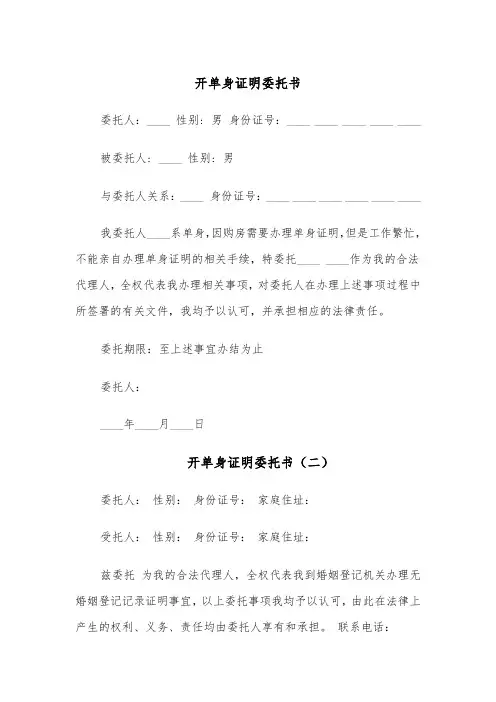 开单身证明委托书

委托人：____ 性别：男 身份证号：____ ____ ____ ____ ____

被委托人：____ 性别：男

与委托人关系：____ 身份证号：____ ____ ____ ____ ____ ____

我委托人____系单身，因购房需要办理单身证明，但是工作繁忙，不能亲自办理单身证明的相关手续，特委托____ ____作为我的合法代理人，全权代表我办理相关事项，对委托人在办理上述事项过程中所签署的有关文件，我均予以认可，并承担相应的法律责任。

委托期限：至上述事宜办结为止

委托人：

____年____月____日

开单身证明委托书（二）

委托人： 性别： 身份证号： 家庭住址：

受托人： 性别： 身份证号： 家庭住址：

兹委托 为我的合法代理人，全权代表我到婚姻登记机关办理无婚姻登记记录证明事宜，以上委托事项我均予以认可，由此在法律上产生的权利、义务、责任均由委托人享有和承担。 联系电话：